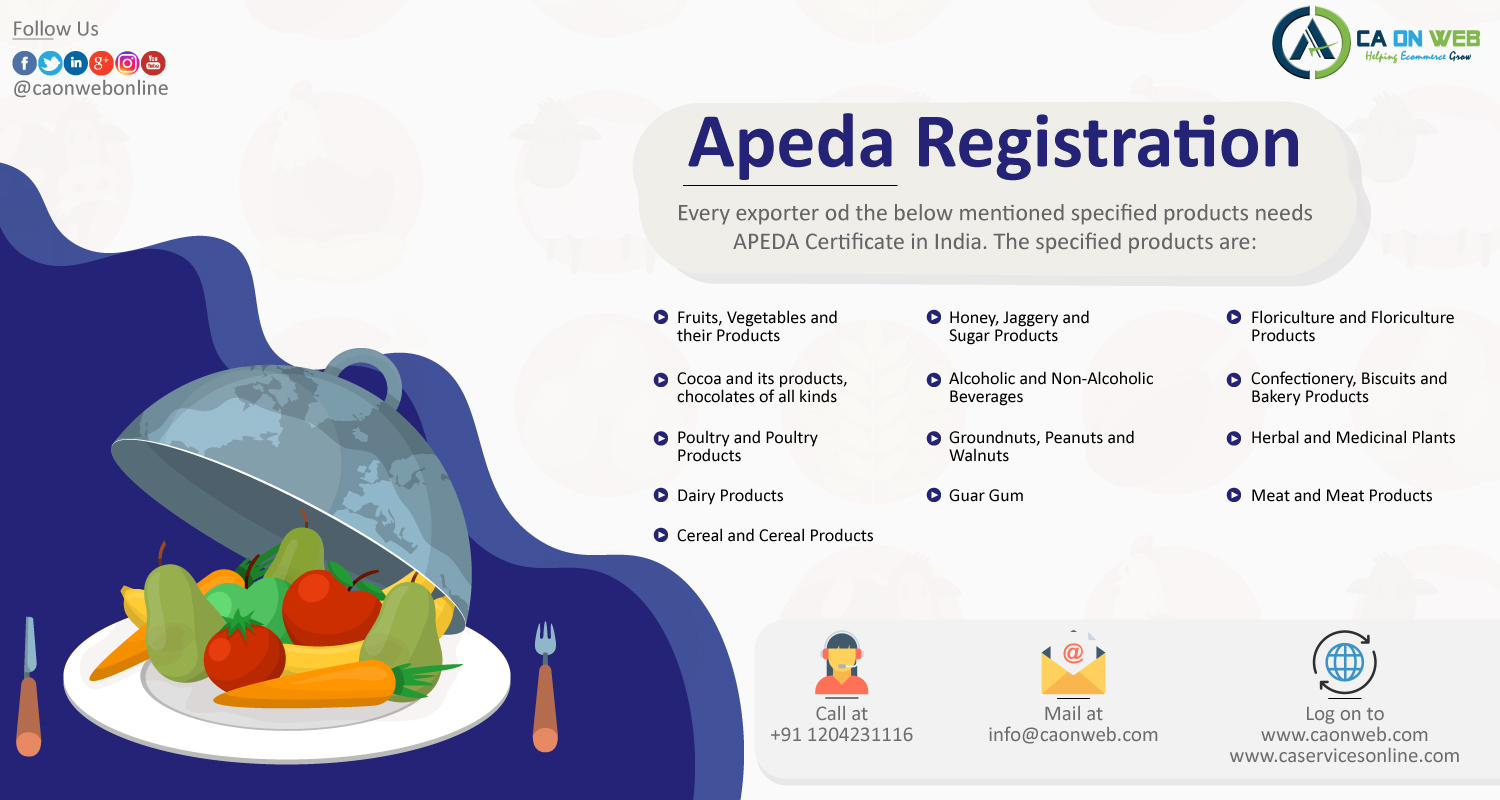 Follow Us
@caonwebonline

CA ON WEB
Helping Ecommerce Grow

Apeda Registration

Every exporter od the below mentioned specified products needs APEDA Certificate in India. The specified products are:

Fruits, Vegetables and their Products

Cocoa and its products, chocolates of all kinds

Poultry and Poultry Products

Dairy Products

Cereal and Cereal Products

Honey, Jaggery and Sugar Products

Alcoholic and Non-Alcoholic Beverages

Groundnuts, Peanuts and Walnuts

Guar Gum

Floriculture and Floriculture Products

Confectionery, Biscuits and Bakery Products

Herbal and Medicinal Plants

Meat and Meat Products

Call at
+91 1204231116

Mail at
info@caonweb.com

Log on to
www.caonweb.com
www.caservicesonline.com